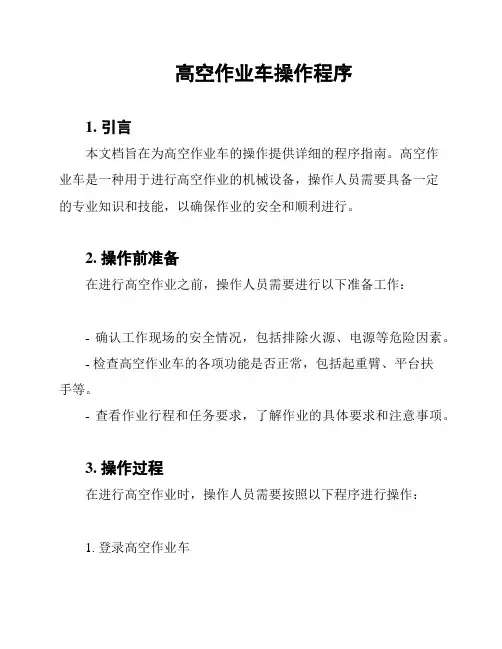 高空作业车操作程序

1. 引言

本文档旨在为高空作业车的操作提供详细的程序指南。高空作业车是一种用于进行高空作业的机械设备，操作人员需要具备一定的专业知识和技能，以确保作业的安全和顺利进行。

2. 操作前准备

在进行高空作业之前，操作人员需要进行以下准备工作：

- 确认工作现场的安全情况，包括排除火源、电源等危险因素。
- 检查高空作业车的各项功能是否正常，包括起重臂、平台扶手等。
- 查看作业行程和任务要求，了解作业的具体要求和注意事项。

3. 操作过程

在进行高空作业时，操作人员需要按照以下程序进行操作：

1. 登录高空作业车